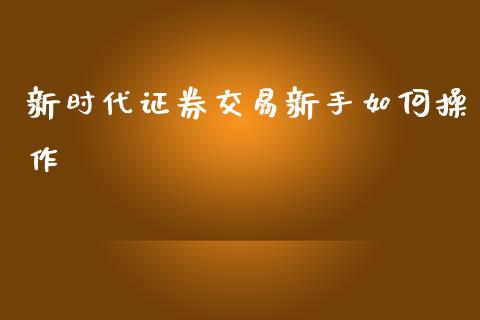 新时代证券交易新手如何操作